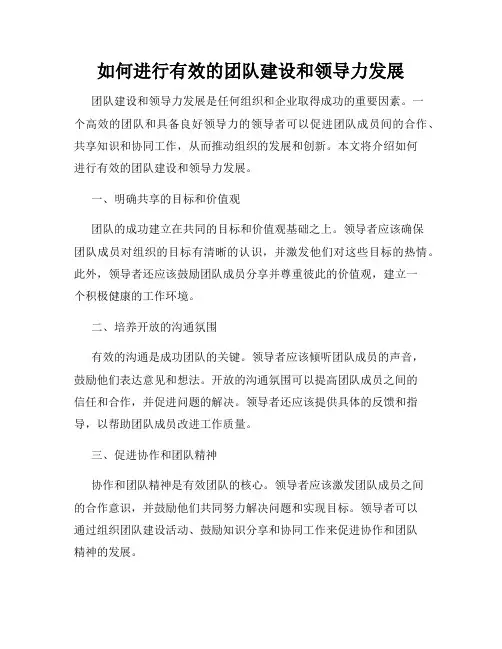 如何进行有效的团队建设和领导力发展

团队建设和领导力发展是任何组织和企业取得成功的重要因素。一个高效的团队和具备良好领导力的领导者可以促进团队成员间的合作、共享知识和协同工作，从而推动组织的发展和创新。本文将介绍如何进行有效的团队建设和领导力发展。

一、明确共享的目标和价值观

团队的成功建立在共同的目标和价值观基础之上。领导者应该确保团队成员对组织的目标有清晰的认识，并激发他们对这些目标的热情。此外，领导者还应该鼓励团队成员分享并尊重彼此的价值观，建立一个积极健康的工作环境。

二、培养开放的沟通氛围

有效的沟通是成功团队的关键。领导者应该倾听团队成员的声音，鼓励他们表达意见和想法。开放的沟通氛围可以提高团队成员之间的信任和合作，并促进问题的解决。领导者还应该提供具体的反馈和指导，以帮助团队成员改进工作质量。

三、促进协作和团队精神

协作和团队精神是有效团队的核心。领导者应该激发团队成员之间的合作意识，并鼓励他们共同努力解决问题和实现目标。领导者可以通过组织团队建设活动、鼓励知识分享和协同工作来促进协作和团队精神的发展。